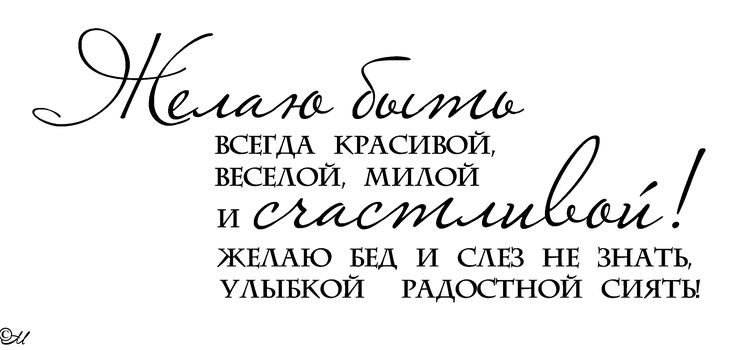 Желаю быть
ВСЕГДА КРАСИВОЙ,
ВЕСЕЛОЙ, МИЛОЙ
И счастливой!
ЖЕЛАЮ БЕД И СЛЕЗ НЕ ЗНАТЬ,
УЛЫБКОЙ РАДОСТНОЙ СИЯТЬ!

©М